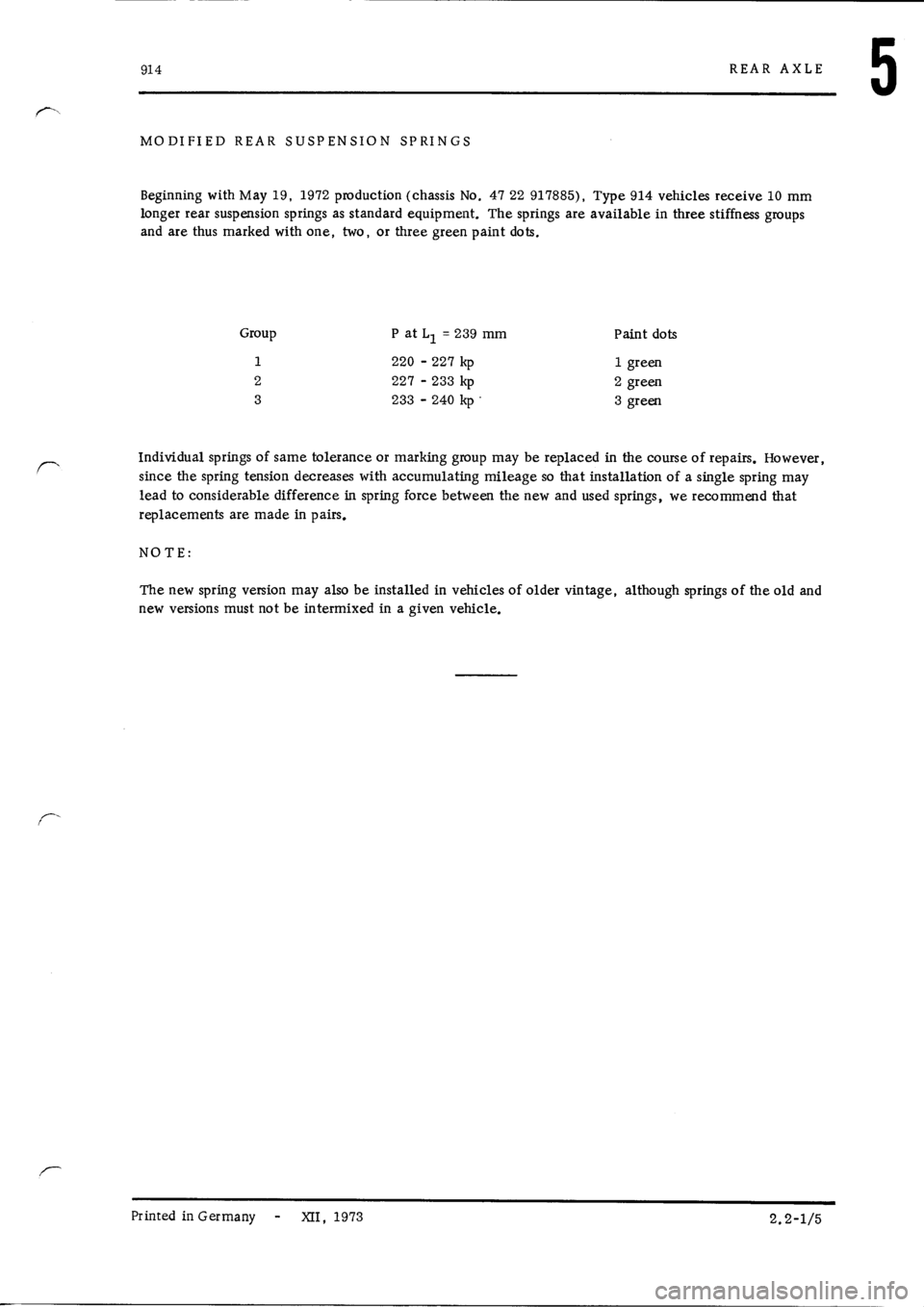 914 REAR AXLE 5

MODIFIED REAR SUSPENSION SPRINGS

Beginning with May 19, 1972 production (chassis No. 47 22 917885), Type 914 vehicles receive 10 mm longer rear suspension springs as standard equipment. The springs are available in three stiffness groups and are thus marked with one, two, or three green paint dots.

| Group | P at $L_1$ = 239 mm | Paint dots |
|---|---|---|
| 1 | 220 - 227 kp | 1 green |
| 2 | 227 - 233 kp | 2 green |
| 3 | 233 - 240 kp | 3 green |

Individual springs of same tolerance or marking group may be replaced in the course of repairs. However, since the spring tension decreases with accumulating mileage so that installation of a single spring may lead to considerable difference in spring force between the new and used springs, we recommend that replacements are made in pairs.

NOTE:

The new spring version may also be installed in vehicles of older vintage, although springs of the old and new versions must not be intermixed in a given vehicle.

Printed in Germany - XII, 1973 2.2-1/5

carmanualsonline.info